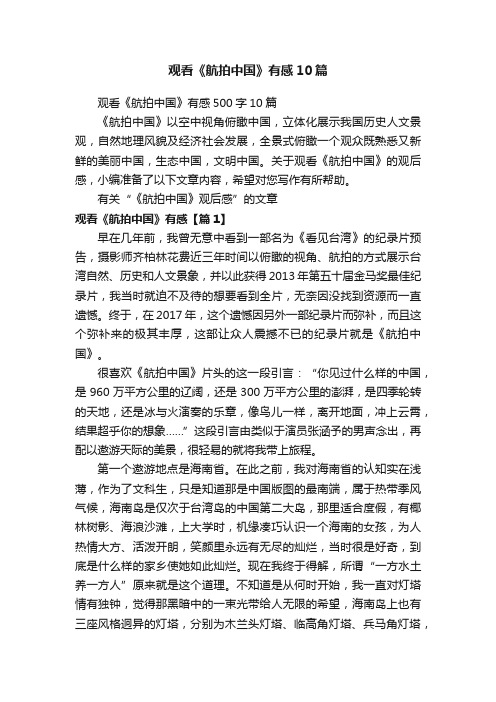 观看《航拍中国》有感10篇

观看《航拍中国》有感500字10篇

《航拍中国》以空中视角俯瞰中国，立体化展示我国历史人文景观，自然地理风貌及经济社会发展，全景式俯瞰一个观众既熟悉又新鲜的美丽中国，生态中国，文明中国。关于观看《航拍中国》的观后感，小编准备了以下文章内容，希望对您写作有所帮助。

有关“《航拍中国》观后感”的文章

观看《航拍中国》有感【篇1】

早在几年前，我曾无意中看到一部名为《看见台湾》的纪录片预告，摄影师齐柏林花费近三年时间以俯瞰的视角、航拍的方式展示台湾自然、历史和人文景象，并以此获得2013年第五十届金马奖最佳纪录片，我当时就迫不及待的想要看到全片，无奈因没找到资源而一直遗憾。终于，在2017年，这个遗憾因另外一部纪录片而弥补，而且这个弥补来的极其丰厚，这部让众人震撼不已的纪录片就是《航拍中国》。

很喜欢《航拍中国》片头的这一段引言：“你见过什么样的中国，是960万平方公里的辽阔，还是300万平方公里的澎湃，是四季轮转的天地，还是冰与火演奏的乐章，像鸟儿一样，离开地面，冲上云霄，结果超乎你的想象……”这段引言由类似于演员张涵予的男声念出，再配以遨游天际的美景，很轻易的就将我带上旅程。

第一个遨游地点是海南省。在此之前，我对海南省的认知实在浅薄，作为了文科生，只是知道那是中国版图的最南端，属于热带季风气候，海南岛是仅次于台湾岛的中国第二大岛，那里适合度假，有椰林树影、海浪沙滩，上大学时，机缘凑巧认识一个海南的女孩，为人热情大方、活泼开朗，笑颜里永远有无尽的灿烂，当时很是好奇，到底是什么样的家乡使她如此灿烂。现在我终于得解，所谓“一方水土养一方人”原来就是这个道理。不知道是从何时开始，我一直对灯塔情有独钟，觉得那黑暗中的一束光带给人无限的希望，海南岛上也有三座风格迥异的灯塔，分别为木兰头灯塔、临高角灯塔、兵马角灯塔，